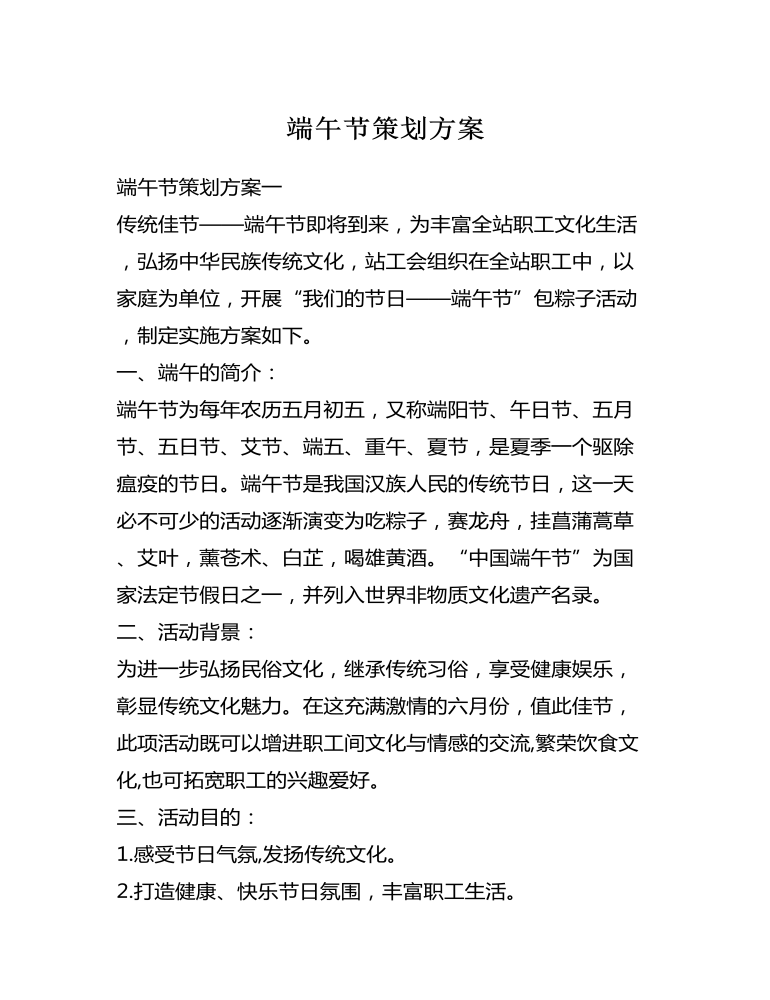 端午节策划方案

端午节策划方案一

传统佳节——端午节即将到来，为丰富全站职工文化生活，弘扬中华民族传统文化，站工会组织在全站职工中，以家庭为单位，开展“我们的节日——端午节”包粽子活动，制定实施方案如下。

一、端午的简介：

端午节为每年农历五月初五，又称端阳节、午日节、五月节、五日节、艾节、端五、重午、夏节，是夏季一个驱除瘟疫的节日。端午节是我国汉族人民的传统节日，这一天必不可少的活动逐渐演变为吃粽子，赛龙舟，挂菖蒲蒿草、艾叶，薰苍术、白芷，喝雄黄酒。“中国端午节”为国家法定节假日之一，并列入世界非物质文化遗产名录。

二、活动背景：

为进一步弘扬民俗文化，继承传统习俗，享受健康娱乐，彰显传统文化魅力。在这充满激情的六月份，值此佳节，此项活动既可以增进职工间文化与情感的交流,繁荣饮食文化,也可拓宽职工的兴趣爱好。

三、活动目的：

1.感受节日气氛,发扬传统文化。

2.打造健康、快乐节日氛围，丰富职工生活。